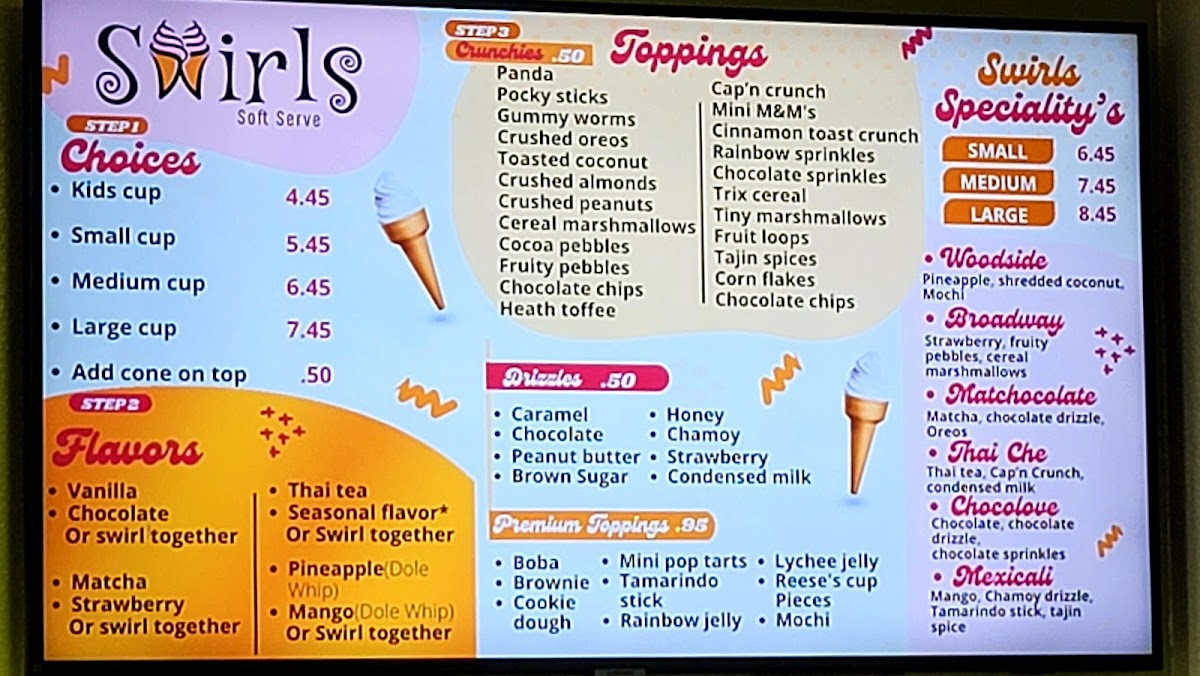 Swirls
Soft Serve

STEP 1
Choices
• Kids cup 4.45
• Small cup 5.45
• Medium cup 6.45
• Large cup 7.45
• Add cone on top .50

STEP 2
Flavors
• Vanilla
• Chocolate
Or swirl together
• Matcha
• Strawberry
Or swirl together

• Thai tea
• Seasonal flavor*
Or Swirl together
• Pineapple(Dole Whip)
• Mango(Dole Whip)
Or Swirl together

STEP 3
Crunchies .50
Toppings
Panda
Pocky sticks
Gummy worms
Crushed oreos
Toasted coconut
Crushed almonds
Crushed peanuts
Cereal marshmallows
Cocoa pebbles
Fruity pebbles
Chocolate chips
Heath toffee

Cap'n crunch
Mini M&M's
Cinnamon toast crunch
Rainbow sprinkles
Chocolate sprinkles
Trix cereal
Tiny marshmallows
Fruit loops
Tajin spices
Corn flakes
Chocolate chips

Drizzles .50
• Caramel
• Chocolate
• Peanut butter
• Brown Sugar
• Honey
• Chamoy
• Strawberry
• Condensed milk

Premium Toppings .95
• Boba
• Brownie
• Cookie dough
• Mini pop tarts
• Tamarindo stick
• Rainbow jelly
• Lychee jelly
• Reese's cup Pieces
• Mochi

Swirls Speciality's
SMALL 6.45
MEDIUM 7.45
LARGE 8.45

• Woodside
Pineapple, shredded coconut, Mochi
• Broadway
Strawberry, fruity pebbles, cereal marshmallows
• Matchocolate
Matcha, chocolate drizzle, Oreos
• Thai Che
Thai tea, Cap'n Crunch, condensed milk
• Chocolove
Chocolate, chocolate drizzle, chocolate sprinkles
• Mexicali
Mango, Chamoy drizzle, Tamarindo stick, tajin spice